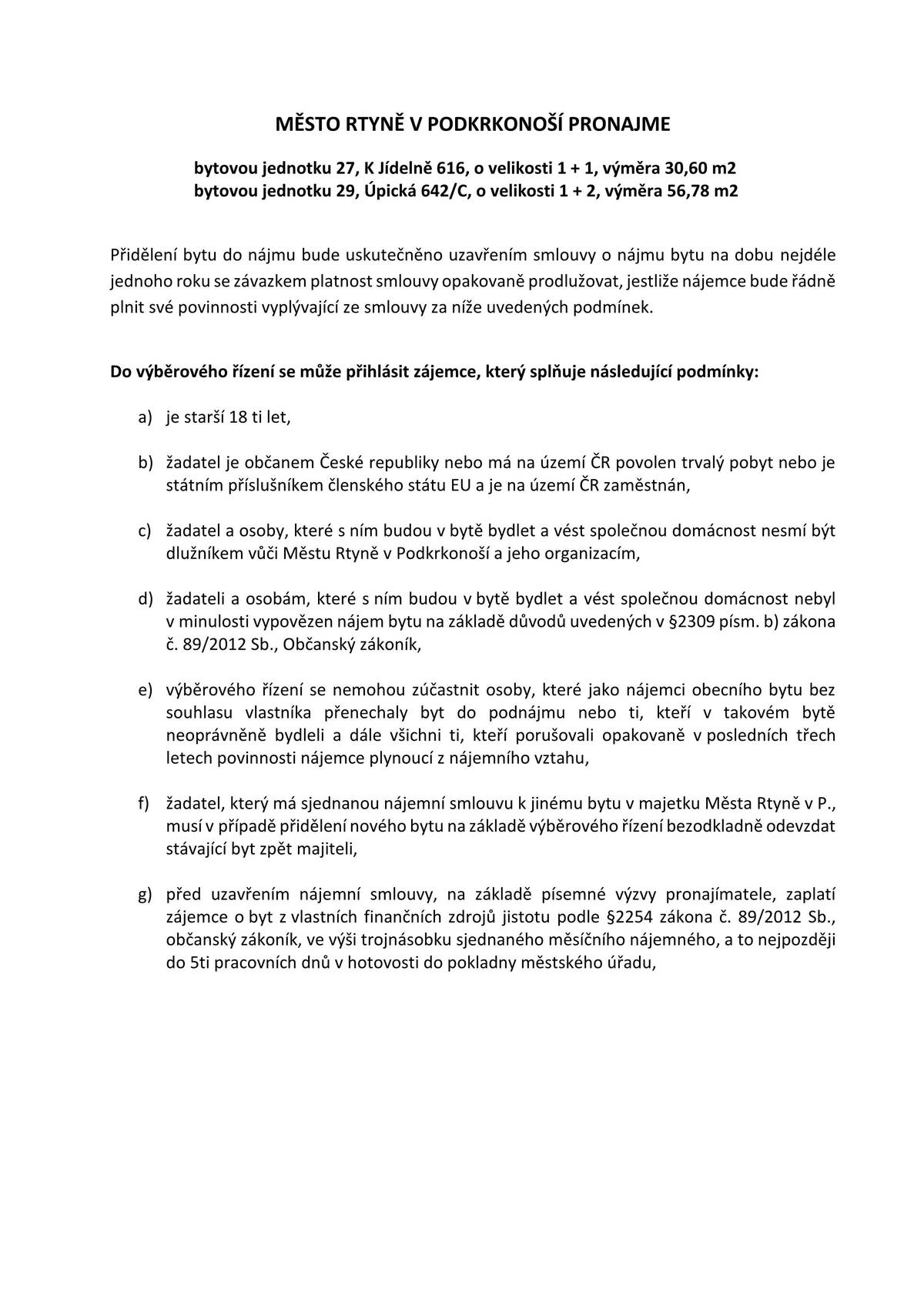 MĚSTO RTYNĚ V PODKRKONOŠÍ PRONAJME

bytovou jednotku 27, K Jídelně 616, o velikosti 1 + 1, výměra 30,60 m2
bytovou jednotku 29, Úpická 642/C, o velikosti 1 + 2, výměra 56,78 m2

Přidělení bytu do nájmu bude uskutečněno uzavřením smlouvy o nájmu bytu na dobu nejdéle jednoho roku se závazkem platnost smlouvy opakovaně prodlužovat, jestliže nájemce bude řádně plnit své povinnosti vyplývající ze smlouvy za níže uvedených podmínek.

Do výběrového řízení se může přihlásit zájemce, který splňuje následující podmínky:

a) je starší 18 ti let,

b) žadatel je občanem České republiky nebo má na území ČR povolen trvalý pobyt nebo je státním příslušníkem členského státu EU a je na území ČR zaměstnán,

c) žadatel a osoby, které s ním budou v bytě bydlet a vést společnou domácnost nesmí být dlužníkem vůči Městu Rtyně v Podkrkonoší a jeho organizacím,

d) žadateli a osobám, které s ním budou v bytě bydlet a vést společnou domácnost nebyl v minulosti vypovězen nájem bytu na základě důvodů uvedených v §2309 písm. b) zákona č. 89/2012 Sb., Občanský zákoník,

e) výběrového řízení se nemohou zúčastnit osoby, které jako nájemci obecního bytu bez souhlasu vlastníka přenechaly byt do podnájmu nebo ti, kteří v takovém bytě neoprávněně bydleli a dále všichni ti, kteří porušovali opakovaně v posledních třech letech povinnosti nájemce plynoucí z nájemního vztahu,

f) žadatel, který má sjednanou nájemní smlouvu k jinému bytu v majetku Města Rtyně v P., musí v případě přidělení nového bytu na základě výběrového řízení bezodkladně odevzdat stávající byt zpět majiteli,

g) před uzavřením nájemní smlouvy, na základě písemné výzvy pronajímatele, zaplatí zájemce o byt z vlastních finančních zdrojů jistotu podle §2254 zákona č. 89/2012 Sb., občanský zákoník, ve výši trojnásobku sjednaného měsíčního nájemného, a to nejpozději do 5ti pracovních dnů v hotovosti do pokladny městského úřadu,